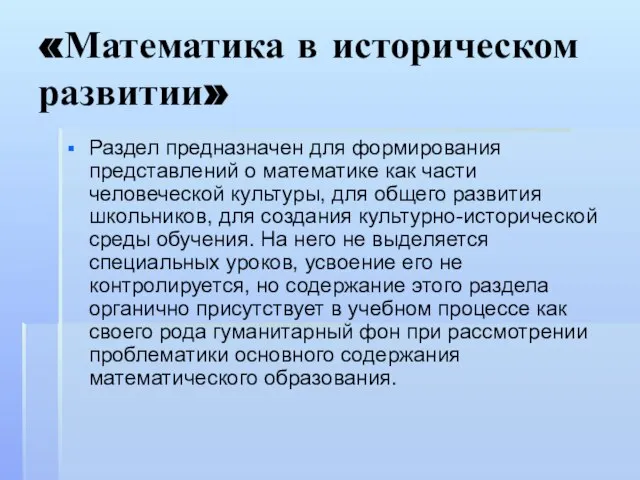 «Математика в историческом развитии»

Раздел предназначен для формирования представлений о математике как части человеческой культуры, для общего развития школьников, для создания культурно-исторической среды обучения. На него не выделяется специальных уроков, усвоение его не контролируется, но содержание этого раздела органично присутствует в учебном процессе как своего рода гуманитарный фон при рассмотрении проблематики основного содержания математического образования.